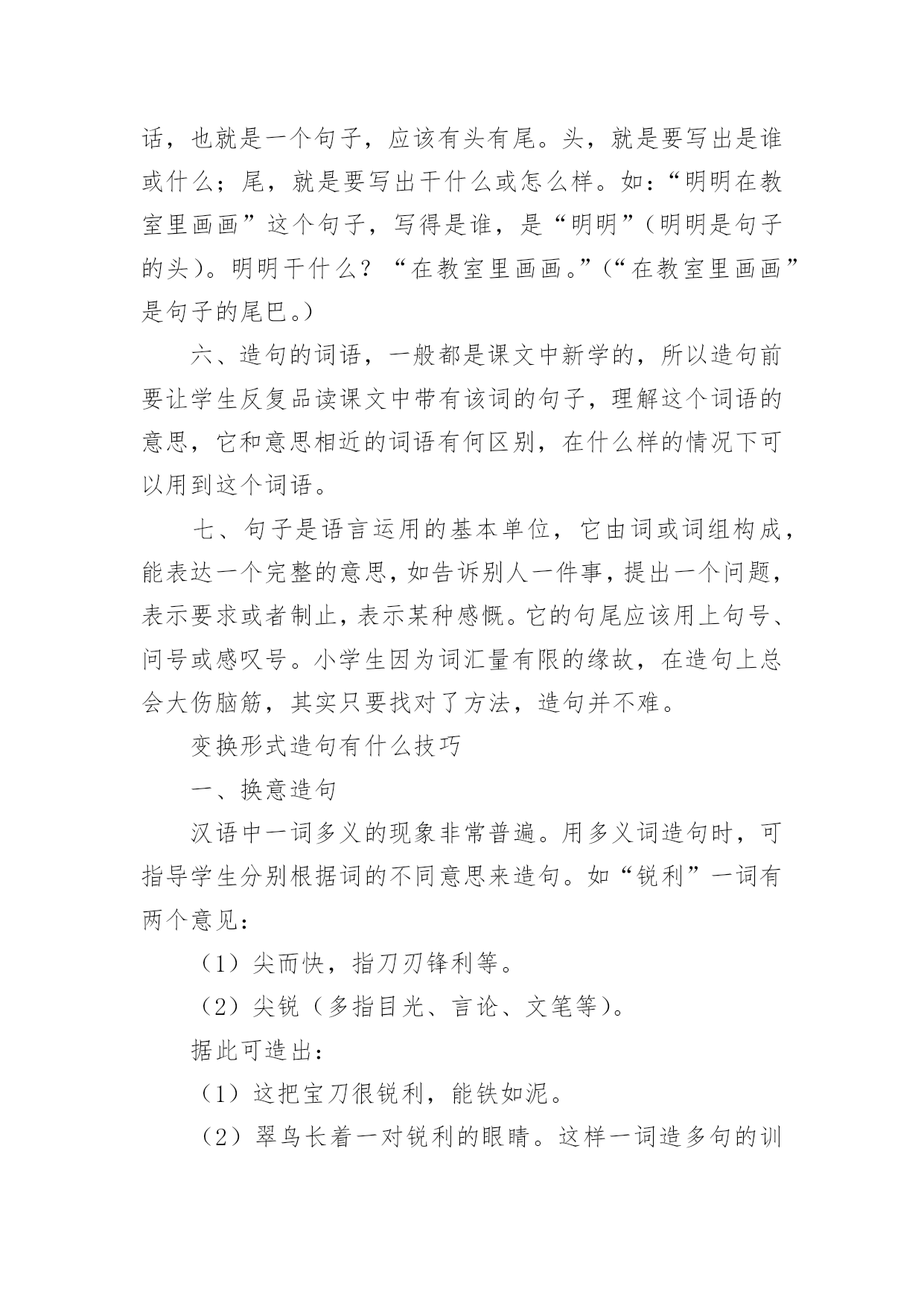 话，也就是一个句子，应该有头有尾。头，就是要写出是谁或什么；尾，就是要写出干什么或怎么样。如：“明明在教室里画画”这个句子，写得是谁，是“明明”（明明是句子的头）。明明干什么？“在教室里画画。”（“在教室里画画”是句子的尾巴。）

六、造句的词语，一般都是课文中新学的，所以造句前要让学生反复品读课文中带有该词的句子，理解这个词语的意思，它和意思相近的词语有何区别，在什么样的情况下可以用到这个词语。

七、句子是语言运用的基本单位，它由词或词组构成，能表达一个完整的意思，如告诉别人一件事，提出一个问题，表示要求或者制止，表示某种感慨。它的句尾应该用上句号、问号或感叹号。小学生因为词汇量有限的缘故，在造句上总会大伤脑筋，其实只要找对了方法，造句并不难。

变换形式造句有什么技巧

一、换意造句

汉语中一词多义的现象非常普遍。用多义词造句时，可指导学生分别根据词的不同意思来造句。如“锐利”一词有两个意见：

（1）尖而快，指刀刃锋利等。

（2）尖锐（多指目光、言论、文笔等）。

据此可造出：

（1）这把宝刀很锐利，能铁如泥。

（2）翠鸟长着一对锐利的眼睛。这样一词造多句的训